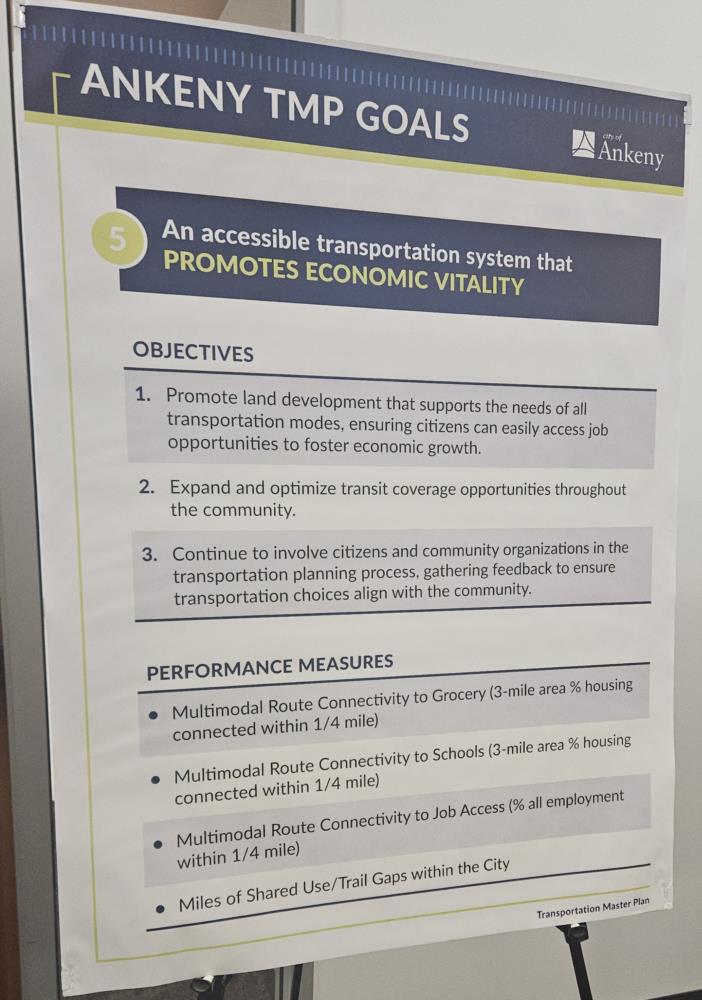 ANKENY TMP GOALS

city of Ankeny

5 An accessible transportation system that PROMOTES ECONOMIC VITALITY

OBJECTIVES

1. Promote land development that supports the needs of all transportation modes, ensuring citizens can easily access job opportunities to foster economic growth.

2. Expand and optimize transit coverage opportunities throughout the community.

3. Continue to involve citizens and community organizations in the transportation planning process, gathering feedback to ensure transportation choices align with the community.

PERFORMANCE MEASURES

• Multimodal Route Connectivity to Grocery (3-mile area % housing connected within 1/4 mile)

• Multimodal Route Connectivity to Schools (3-mile area % housing connected within 1/4 mile)

• Multimodal Route Connectivity to Job Access (% all employment within 1/4 mile)

• Miles of Shared Use/Trail Gaps within the City

Transportation Master Plan